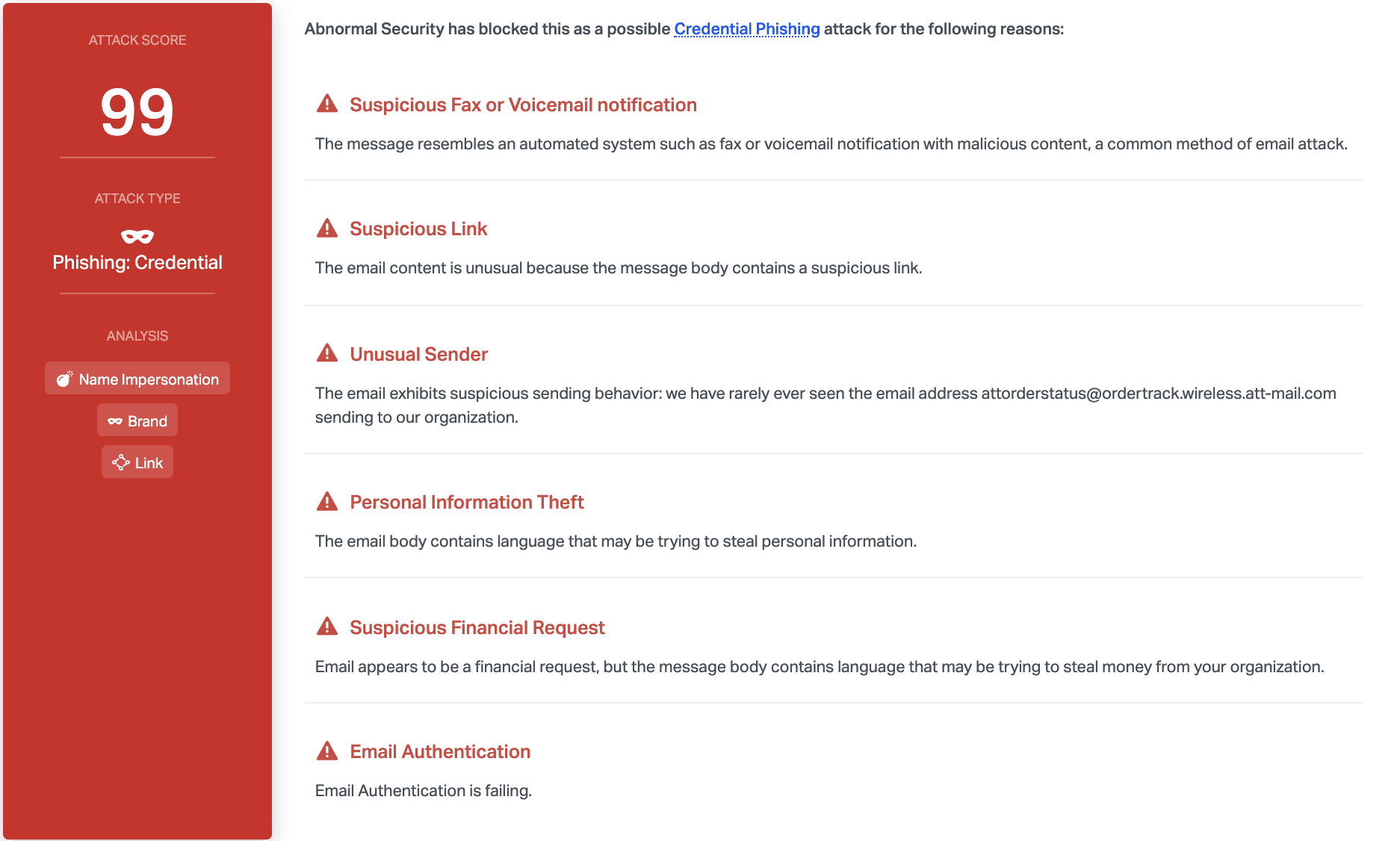 ATTACK SCORE

99

ATTACK TYPE

Phishing: Credential

ANALYSIS

Name Impersonation

Brand

Link

Abnormal Security has blocked this as a possible Credential Phishing attack for the following reasons:

Suspicious Fax or Voicemail notification

The message resembles an automated system such as fax or voicemail notification with malicious content, a common method of email attack.

Suspicious Link

The email content is unusual because the message body contains a suspicious link.

Unusual Sender

The email exhibits suspicious sending behavior: we have rarely ever seen the email address attorderstatus@ordertrack.wireless.att-mail.com sending to our organization.

Personal Information Theft

The email body contains language that may be trying to steal personal information.

Suspicious Financial Request

Email appears to be a financial request, but the message body contains language that may be trying to steal money from your organization.

Email Authentication

Email Authentication is failing.